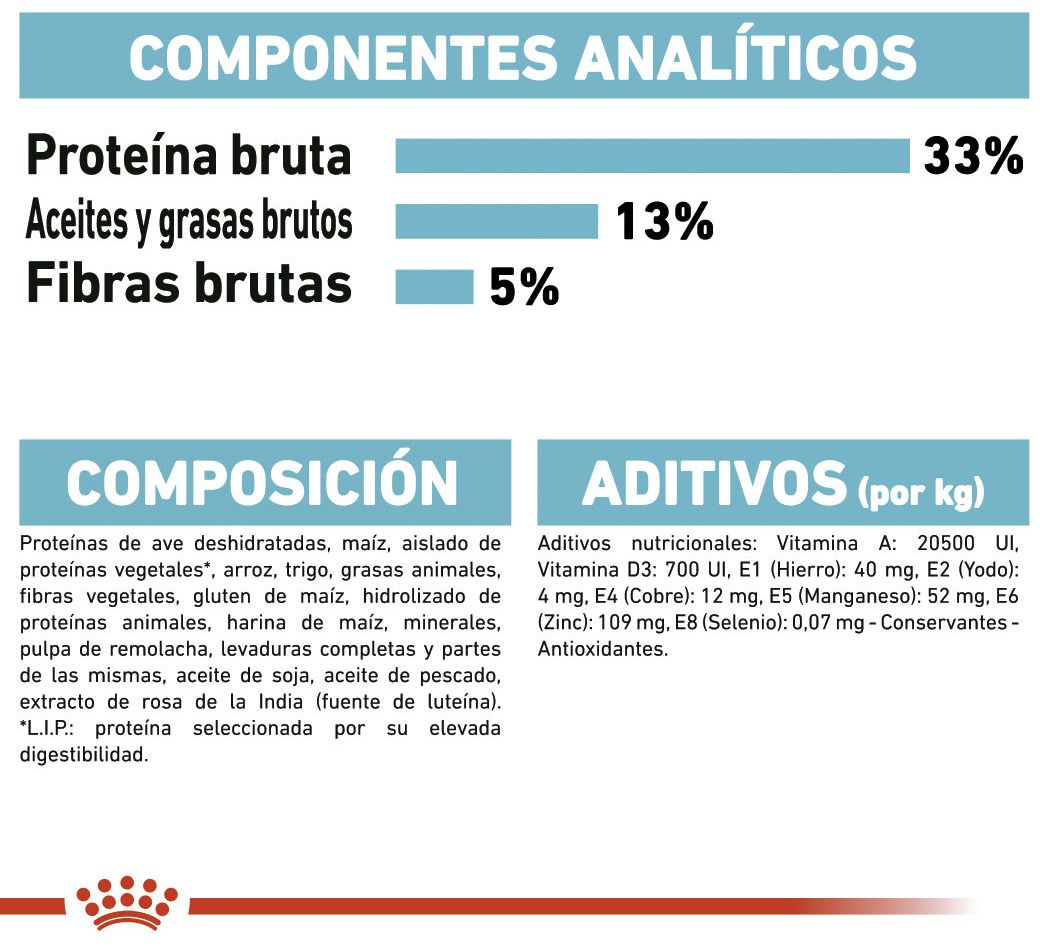 COMPONENTES ANALÍTICOS

Proteína bruta 33%
Aceites y grasas brutos 13%
Fibras brutas 5%

COMPOSICIÓN

Proteínas de ave deshidratadas, maíz, aislado de proteínas vegetales*, arroz, trigo, grasas animales, fibras vegetales, gluten de maíz, hidrolizado de proteínas animales, harina de maíz, minerales, pulpa de remolacha, levaduras completas y partes de las mismas, aceite de soja, aceite de pescado, extracto de rosa de la India (fuente de luteína). *L.I.P.: proteína seleccionada por su elevada digestibilidad.

ADITIVOS (por kg)

Aditivos nutricionales: Vitamina A: 20500 UI, Vitamina D3: 700 UI, E1 (Hierro): 40 mg, E2 (Yodo): 4 mg, E4 (Cobre): 12 mg, E5 (Manganeso): 52 mg, E6 (Zinc): 109 mg, E8 (Selenio): 0,07 mg - Conservantes - Antioxidantes.